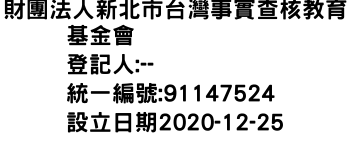 財團法人新北市台灣事實查核教育基金會
登記人:--
統一編號:91147524
設立日期2020-12-25